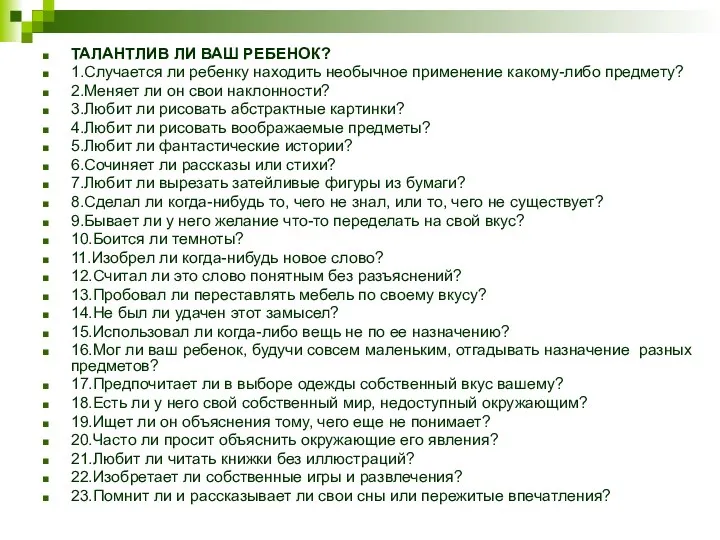 ТАЛАНТЛИВ ЛИ ВАШ РЕБЕНОК?
1.Случается ли ребенку находить необычное применение какому-либо предмету?
2.Меняет ли он свои наклонности?
3.Любит ли рисовать абстрактные картинки?
4.Любит ли рисовать воображаемые предметы?
5.Любит ли фантастические истории?
6.Сочиняет ли рассказы или стихи?
7.Любит ли вырезать затейливые фигуры из бумаги?
8.Сделал ли когда-нибудь то, чего не знал, или то, чего не существует?
9.Бывает ли у него желание что-то переделать на свой вкус?
10.Боится ли темноты?
11.Изобрел ли когда-нибудь новое слово?
12.Считал ли это слово понятным без разъяснений?
13.Пробовал ли переставлять мебель по своему вкусу?
14.Не был ли удачен этот замысел?
15.Использовал ли когда-либо вещь не по ее назначению?
16.Мог ли ваш ребенок, будучи совсем маленьким, отгадывать назначение разных предметов?
17.Предпочитает ли в выборе одежды собственный вкус вашему?
18.Есть ли у него свой собственный мир, недоступный окружающим?
19.Ищет ли он объяснения тому, чего еще не понимает?
20.Часто ли просит объяснить окружающие его явления?
21.Любит ли читать книжки без иллюстраций?
22.Изобретает ли собственные игры и развлечения?
23.Помнит ли и рассказывает ли свои сны или пережитые впечатления?